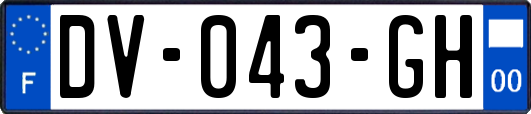 F

DV-043-GH

00